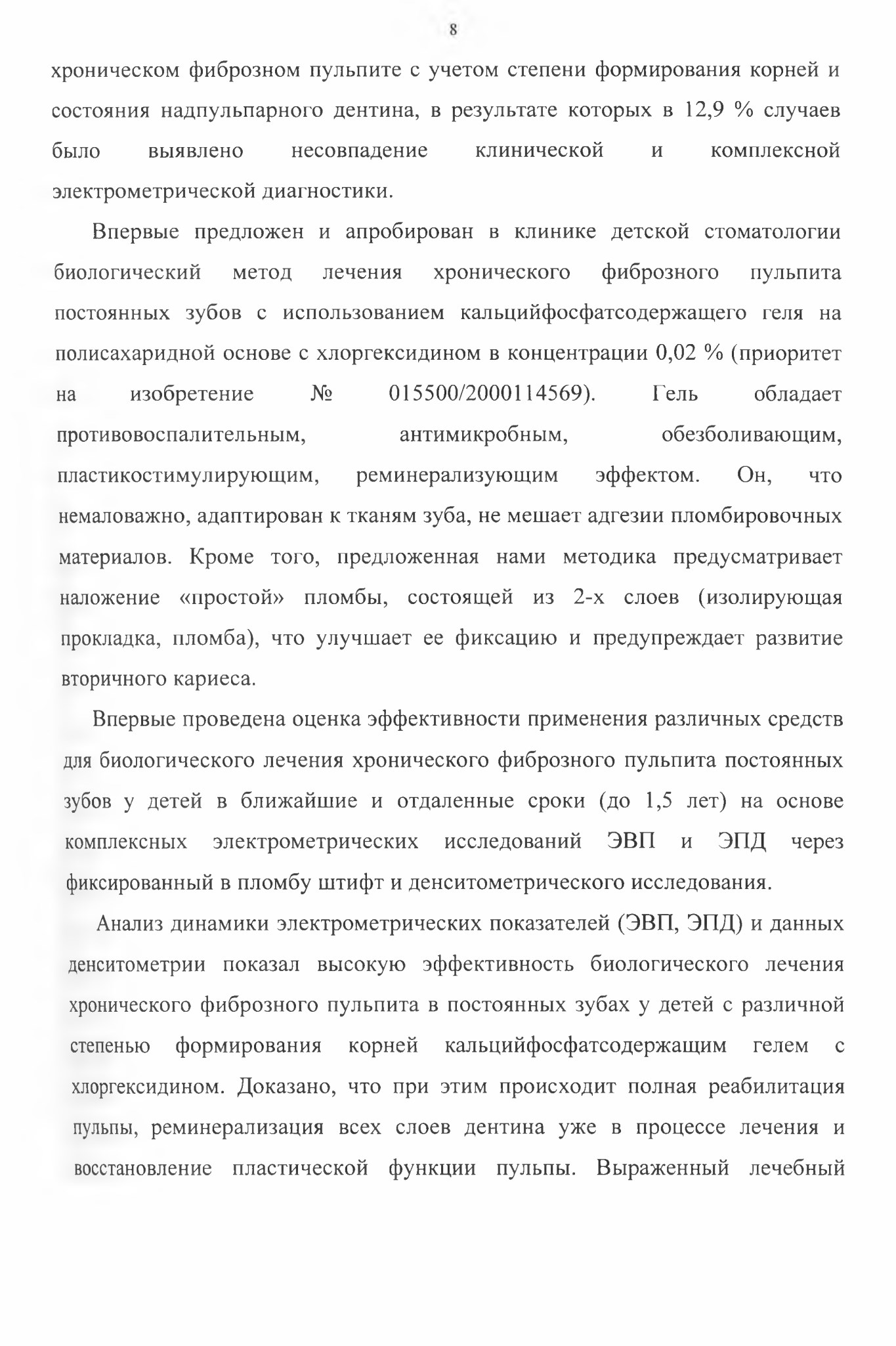 8

хроническом фиброзном пульпите с учетом степени формирования корней и состояния надпульпарного дентина, в результате которых в 12,9 % случаев было выявлено несовпадение клинической и комплексной электрометрической диагностики.

Впервые предложен и апробирован в клинике детской стоматологии биологический метод лечения хронического фиброзного пульпита постоянных зубов с использованием кальцийфосфатсодержащего геля на полисахаридной основе с хлоргексидином в концентрации 0,02 % (приоритет на изобретение № 015500/2000114569). Гель обладает противовоспалительным, антимикробным, обезболивающим, пластикостимулирующим, реминерализующим эффектом. Он, что немаловажно, адаптирован к тканям зуба, не мешает адгезии пломбировочных материалов. Кроме того, предложенная нами методика предусматривает наложение «простой» пломбы, состоящей из 2-х слоев (изолирующая прокладка, пломба), что улучшает ее фиксацию и предупреждает развитие вторичного кариеса.

Впервые проведена оценка эффективности применения различных средств для биологического лечения хронического фиброзного пульпита постоянных зубов у детей в ближайшие и отдаленные сроки (до 1,5 лет) на основе комплексных электрометрических исследований ЭВП и ЭПД через фиксированный в пломбу штифт и денситометрического исследования.

Анализ динамики электрометрических показателей (ЭВП, ЭПД) и данных денситометрии показал высокую эффективность биологического лечения хронического фиброзного пульпита в постоянных зубах у детей с различной степенью формирования корней кальцийфосфатсодержащим гелем с хлоргексидином. Доказано, что при этим происходит полная реабилитация пульпы, реминерализация всех слоев дентина уже в процессе лечения и восстановление пластической функции пульпы. Выраженный лечебный